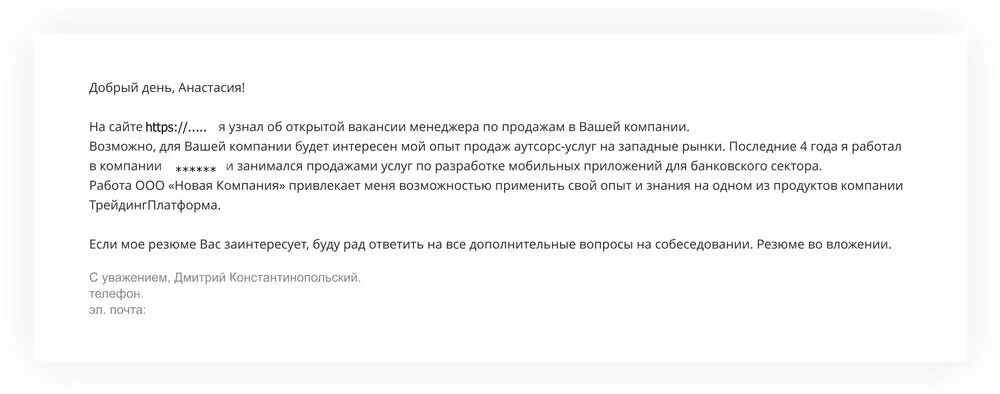 Добрый день, Анастасия!

На сайте https://..... я узнал об открытой вакансии менеджера по продажам в Вашей компании.
Возможно, для Вашей компании будет интересен мой опыт продаж аутсорс-услуг на западные рынки. Последние 4 года я работал в компании ****** и занимался продажами услуг по разработке мобильных приложений для банковского сектора.
Работа ООО «Новая Компания» привлекает меня возможностью применить свой опыт и знания на одном из продуктов компании ТрейдингПлатформа.

Если мое резюме Вас заинтересует, буду рад ответить на все дополнительные вопросы на собеседовании. Резюме во вложении.

С уважением, Дмитрий Константинопольский.
телефон.
эл. почта: